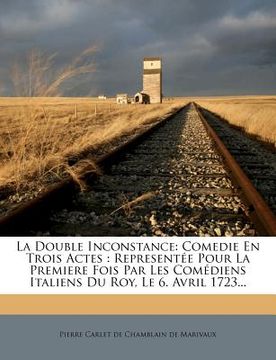 La Double Inconstance: Comedie En Trois Actes : Representée Pour La Premiere Fois Par Les Comédiens Italiens Du Roy, Le 6. Avril 1723...

Pierre Carlet de Chamblain de Marivaux